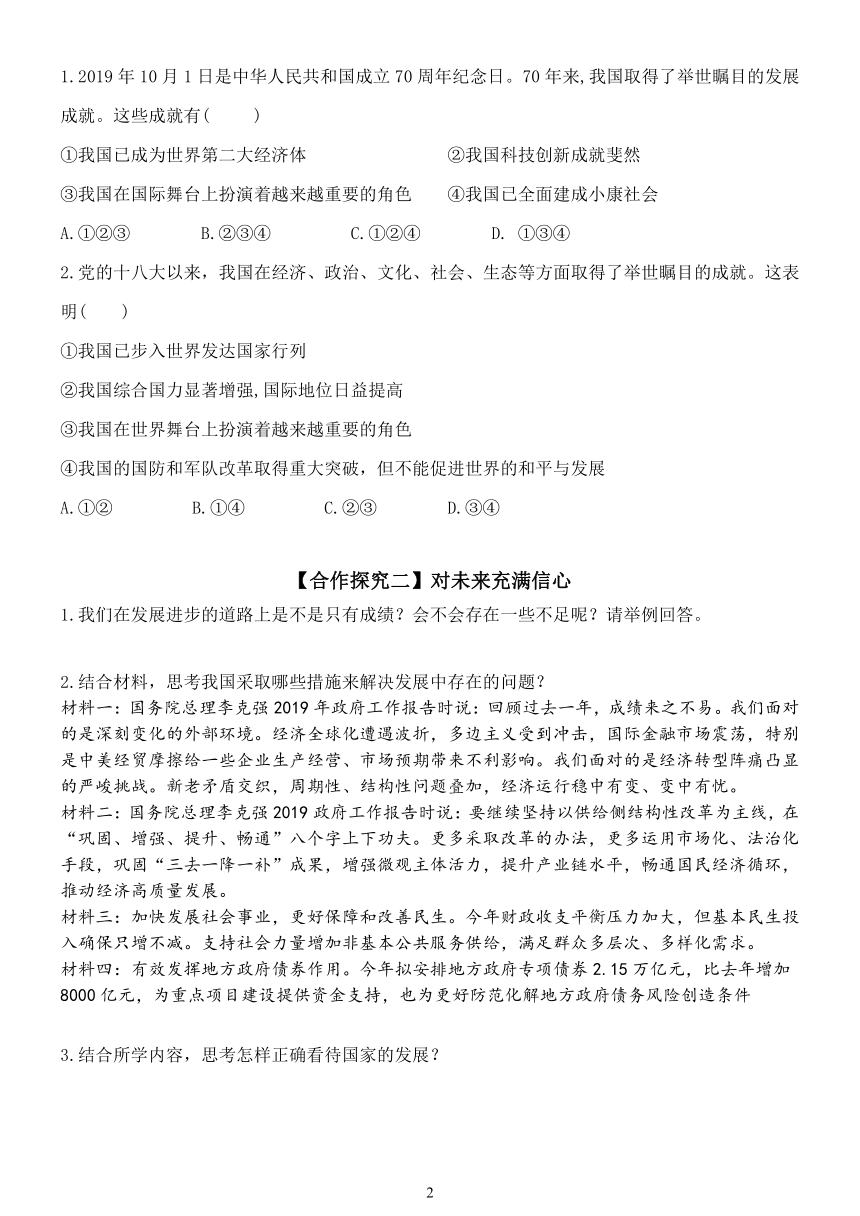 1.2019 年 10 月 1 日是中华人民共和国成立 70 周年纪念日。70 年来,我国取得了举世瞩目的发展成就。这些成就有(　　)

①我国已成为世界第二大经济体　　②我国科技创新成就斐然

③我国在国际舞台上扮演着越来越重要的角色　　④我国已全面建成小康社会

A.①②③　　B.②③④　　C.①②④　　D. ①③④

2.党的十八大以来，我国在经济、政治、文化、社会、生态等方面取得了举世瞩目的成就。这表明(　　)

①我国已步入世界发达国家行列

②我国综合国力显著增强,国际地位日益提高

③我国在世界舞台上扮演着越来越重要的角色

④我国的国防和军队改革取得重大突破，但不能促进世界的和平与发展

A.①②　　B.①④　　C.②③　　D.③④

【合作探究二】对未来充满信心

1.我们在发展进步的道路上是不是只有成绩？会不会存在一些不足呢？请举例回答。

2.结合材料，思考我国采取哪些措施来解决发展中存在的问题？

材料一：国务院总理李克强 2019 年政府工作报告时说：回顾过去一年，成绩来之不易。我们面对的是深刻变化的外部环境。经济全球化遭遇波折，多边主义受到冲击，国际金融市场震荡，特别是中美经贸摩擦给一些企业生产经营、市场预期带来不利影响。我们面对的是经济转型阵痛凸显的严峻挑战。新老矛盾交织，周期性、结构性问题叠加，经济运行稳中有变、变中有忧。

材料二：国务院总理李克强 2019 政府工作报告时说：要继续坚持以供给侧结构性改革为主线，在“巩固、增强、提升、畅通”八个字上下功夫。更多采取改革的办法，更多运用市场化、法治化手段，巩固“三去一降一补”成果，增强微观主体活力，提升产业链水平，畅通国民经济循环，推动经济高质量发展。

材料三：加快发展社会事业，更好保障和改善民生。今年财政收支平衡压力加大，但基本民生投入确保只增不减。支持社会力量增加非基本公共服务供给，满足群众多层次、多样化需求。

材料四：有效发挥地方政府债券作用。今年拟安排地方政府专项债券 2.15 万亿元，比去年增加 8000 亿元，为重点项目建设提供资金支持，也为更好防范化解地方政府债务风险创造条件

3.结合所学内容，思考怎样正确看待国家的发展？

2